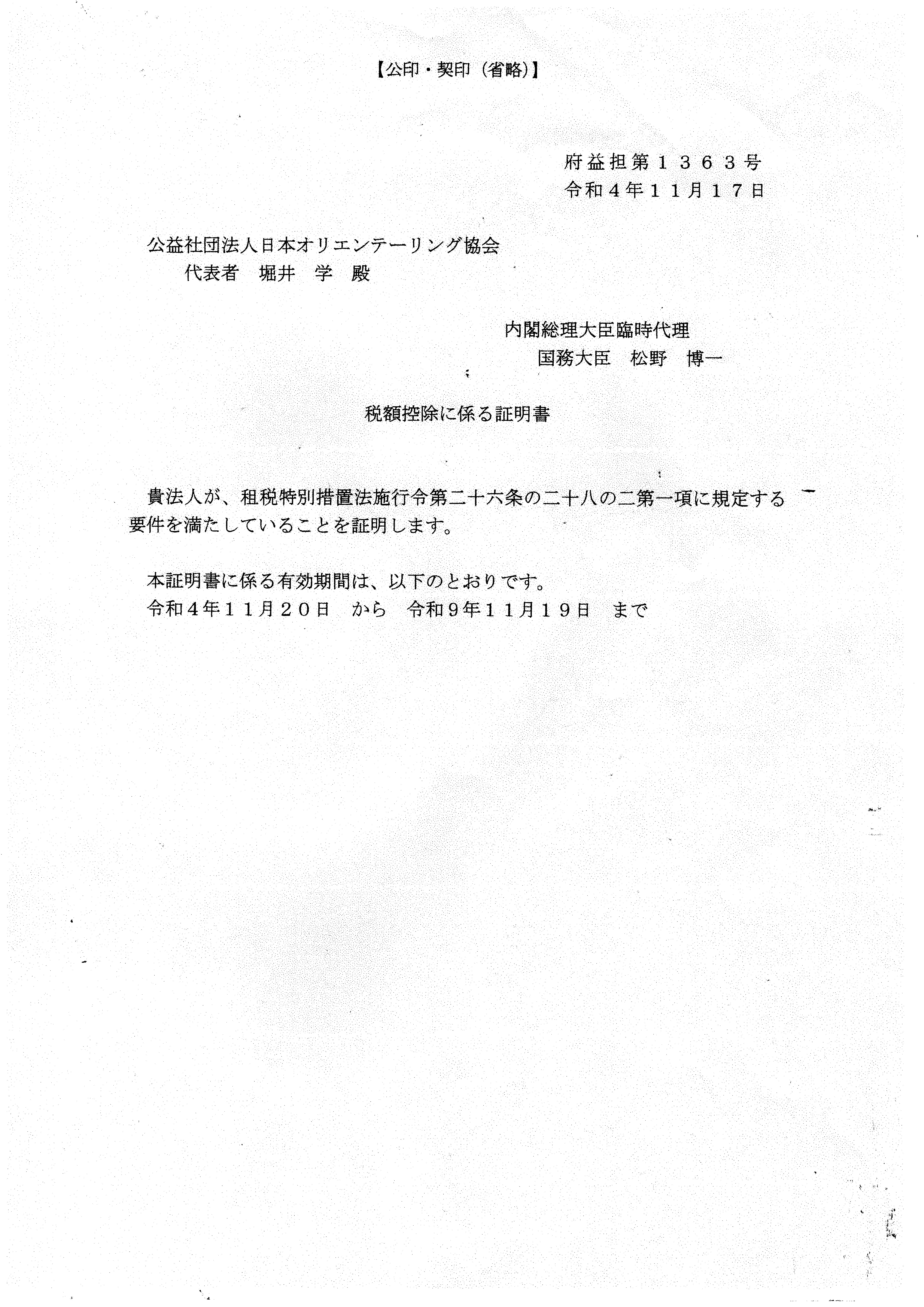 【公印・契印（省略）】

府益担第１３６３号
令和４年１１月１７日

公益社団法人日本オリエンテーリング協会
代表者　堀井　学　殿

内閣総理大臣臨時代理
国務大臣　松野　博一

税額控除に係る証明書

貴法人が、租税特別措置法施行令第二十六条の二十八の二第一項に規定する要件を満たしていることを証明します。

本証明書に係る有効期間は、以下のとおりです。
令和４年１１月２０日　から　令和９年１１月１９日　まで